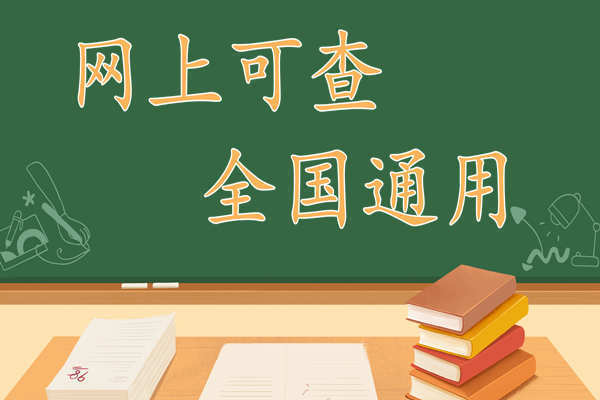 网上可查

全国通用

86